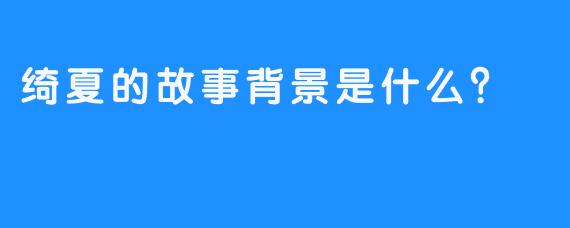 绮夏的故事背景是什么?